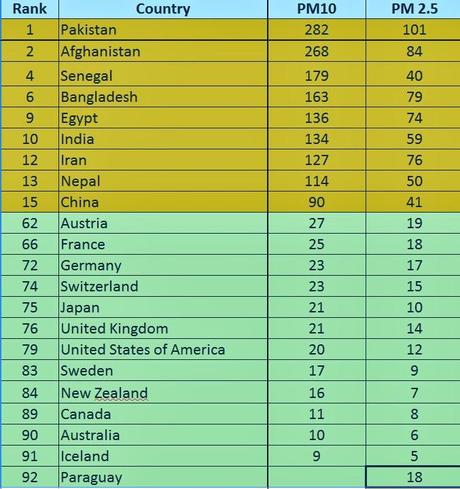 | Rank | Country | PM10 | PM 2.5 |
|---|---|---|---|
| 1 | Pakistan | 282 | 101 |
| 2 | Afghanistan | 268 | 84 |
| 4 | Senegal | 179 | 40 |
| 6 | Bangladesh | 163 | 79 |
| 9 | Egypt | 136 | 74 |
| 10 | India | 134 | 59 |
| 12 | Iran | 127 | 76 |
| 13 | Nepal | 114 | 50 |
| 15 | China | 90 | 41 |
| 62 | Austria | 27 | 19 |
| 66 | France | 25 | 18 |
| 72 | Germany | 23 | 17 |
| 74 | Switzerland | 23 | 15 |
| 75 | Japan | 21 | 10 |
| 76 | United Kingdom | 21 | 14 |
| 79 | United States of America | 20 | 12 |
| 83 | Sweden | 17 | 9 |
| 84 | New Zealand | 16 | 7 |
| 89 | Canada | 11 | 8 |
| 90 | Australia | 10 | 6 |
| 91 | Iceland | 9 | 5 |
| 92 | Paraguay | | 18 |